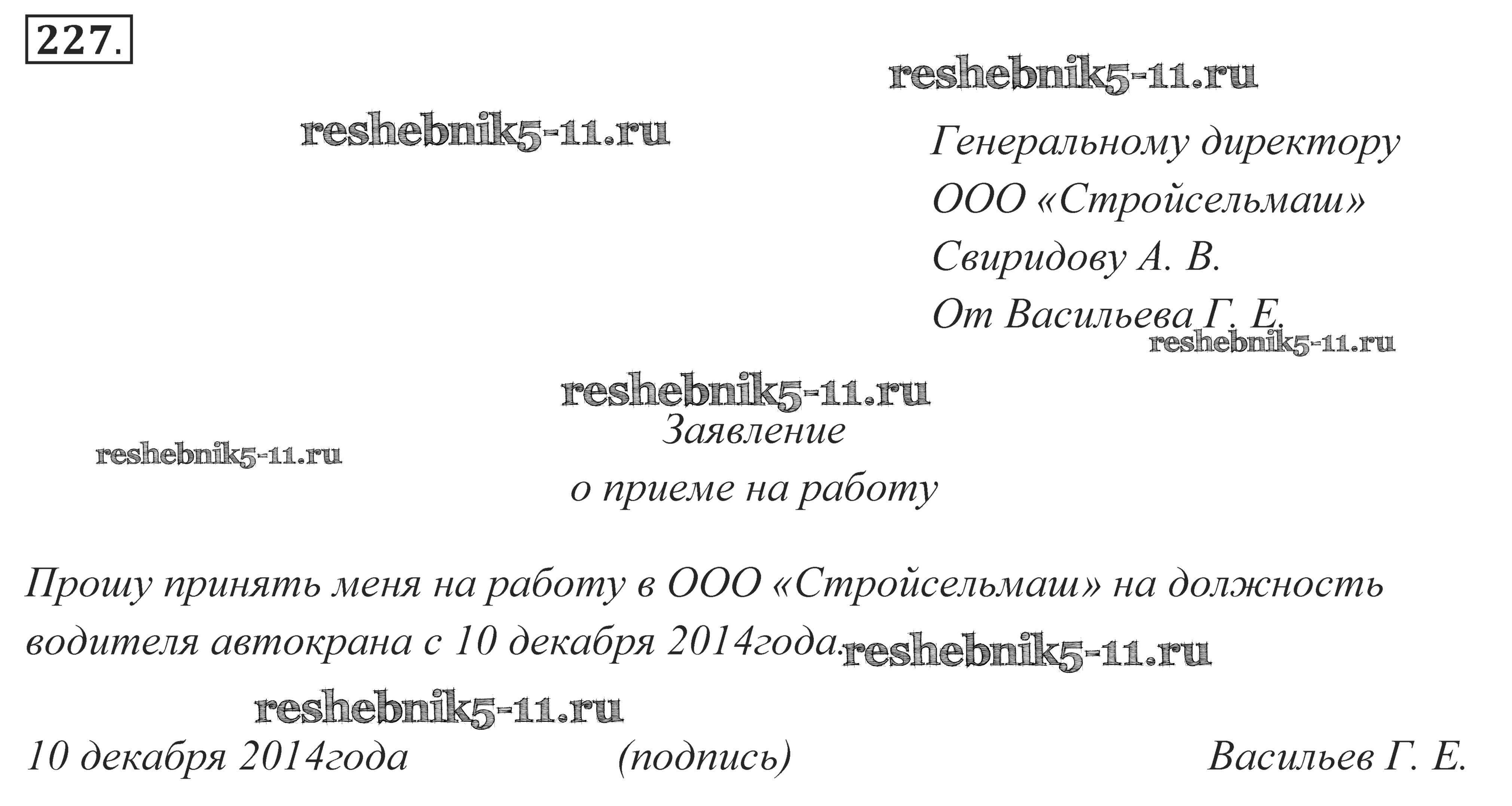 227.

Генеральному директору
ООО «Стройсельмаш»
Свиридову А. В.
От Васильева Г. Е.

Заявление
о приеме на работу

Прошу принять меня на работу в ООО «Стройсельмаш» на должность водителя автокрана с 10 декабря 2014года.

10 декабря 2014года (подпись) Васильев Г. Е.

reshebnik5-11.ru